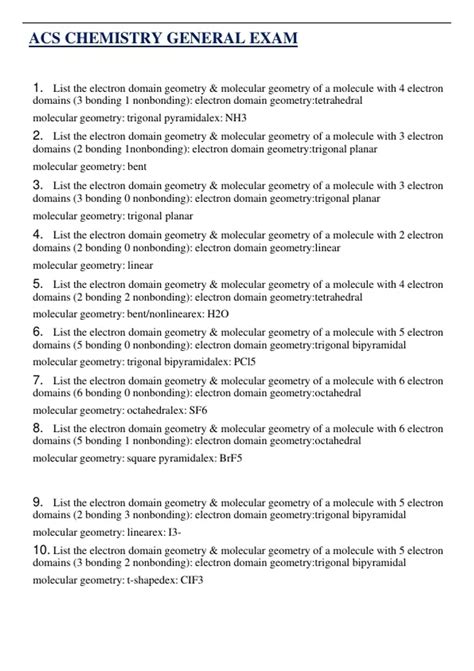 ACS CHEMISTRY GENERAL EXAM

1. List the electron domain geometry & molecular geometry of a molecule with 4 electron domains (3 bonding 1 nonbonding): electron domain geometry:tetrahedral

molecular geometry: trigonal pyramidalex: NH3

2. List the electron domain geometry & molecular geometry of a molecule with 3 electron domains (2 bonding 1nonbonding): electron domain geometry:trigonal planar

molecular geometry: bent

3. List the electron domain geometry & molecular geometry of a molecule with 3 electron domains (3 bonding 0 nonbonding): electron domain geometry:trigonal planar

molecular geometry: trigonal planar

4. List the electron domain geometry & molecular geometry of a molecule with 2 electron domains (2 bonding 0 nonbonding): electron domain geometry:linear

molecular geometry: linear

5. List the electron domain geometry & molecular geometry of a molecule with 4 electron domains (2 bonding 2 nonbonding): electron domain geometry:tetrahedral

molecular geometry: bent/nonlinearex: H2O

6. List the electron domain geometry & molecular geometry of a molecule with 5 electron domains (5 bonding 0 nonbonding): electron domain geometry:trigonal bipyramidal

molecular geometry: trigonal bipyramidalex: PCl5

7. List the electron domain geometry & molecular geometry of a molecule with 6 electron domains (6 bonding 0 nonbonding): electron domain geometry:octahedral

molecular geometry: octahedralex: SF6

8. List the electron domain geometry & molecular geometry of a molecule with 6 electron domains (5 bonding 1 nonbonding): electron domain geometry:octahedral

molecular geometry: square pyramidalex: BrF5

9. List the electron domain geometry & molecular geometry of a molecule with 5 electron domains (2 bonding 3 nonbonding): electron domain geometry:trigonal bipyramidal

molecular geometry: linearex: I3-

10. List the electron domain geometry & molecular geometry of a molecule with 5 electron domains (3 bonding 2 nonbonding): electron domain geometry:trigonal bipyramidal

molecular geometry: t-shapedex: ClF3